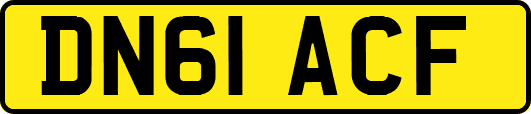 DN61 ACF